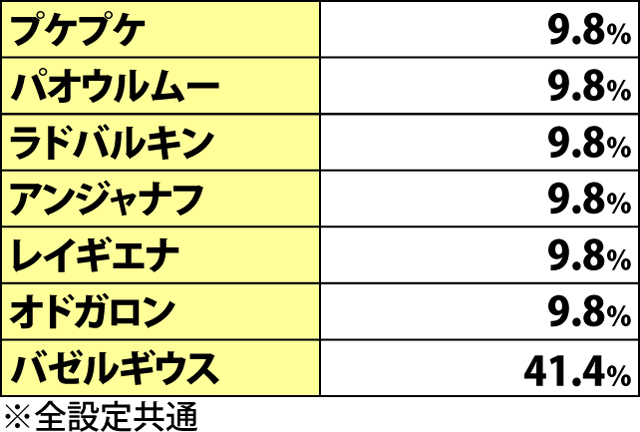 | プケプケ | 9.8% |
|---|---|
| パオウルムー | 9.8% |
| ラドバルキン | 9.8% |
| アンジャナフ | 9.8% |
| レイギエナ | 9.8% |
| オドガロン | 9.8% |
| バゼルギウス | 41.4% |

※全設定共通